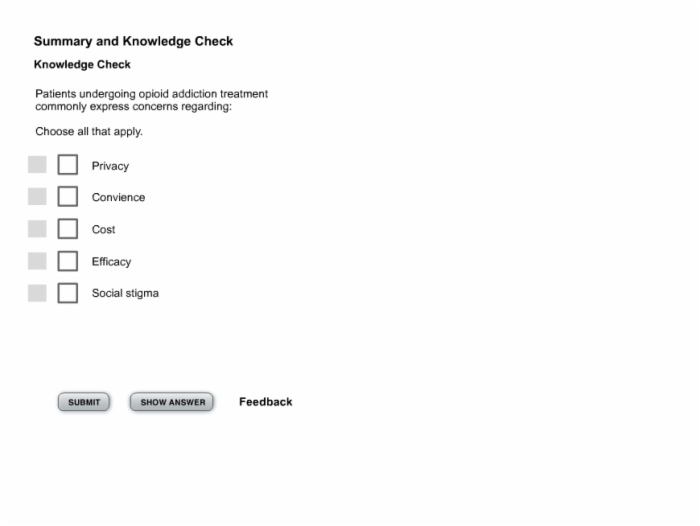 Summary and Knowledge Check

Knowledge Check

Patients undergoing opioid addiction treatment commonly express concerns regarding:

Choose all that apply.

Privacy

Convience

Cost

Efficacy

Social stigma

SUBMIT

SHOW ANSWER

Feedback